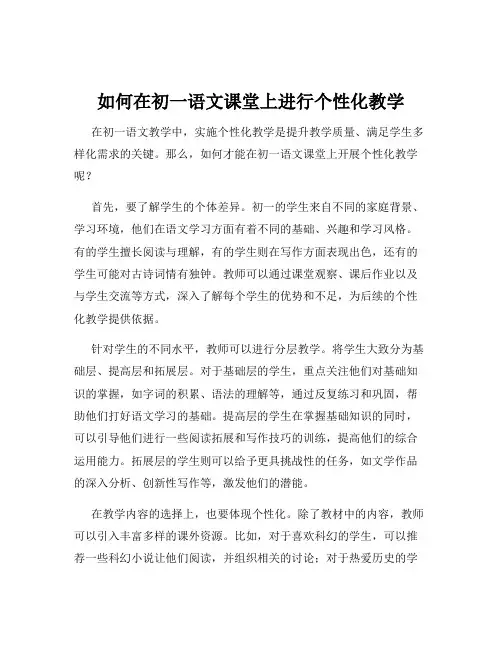 如何在初一语文课堂上进行个性化教学

在初一语文教学中，实施个性化教学是提升教学质量、满足学生多样化需求的关键。那么，如何才能在初一语文课堂上开展个性化教学呢？

首先，要了解学生的个体差异。初一的学生来自不同的家庭背景、学习环境，他们在语文学习方面有着不同的基础、兴趣和学习风格。有的学生擅长阅读与理解，有的学生则在写作方面表现出色，还有的学生可能对古诗词情有独钟。教师可以通过课堂观察、课后作业以及与学生交流等方式，深入了解每个学生的优势和不足，为后续的个性化教学提供依据。

针对学生的不同水平，教师可以进行分层教学。将学生大致分为基础层、提高层和拓展层。对于基础层的学生，重点关注他们对基础知识的掌握，如字词的积累、语法的理解等，通过反复练习和巩固，帮助他们打好语文学习的基础。提高层的学生在掌握基础知识的同时，可以引导他们进行一些阅读拓展和写作技巧的训练，提高他们的综合运用能力。拓展层的学生则可以给予更具挑战性的任务，如文学作品的深入分析、创新性写作等，激发他们的潜能。

在教学内容的选择上，也要体现个性化。除了教材中的内容，教师可以引入丰富多样的课外资源。比如，对于喜欢科幻的学生，可以推荐一些科幻小说让他们阅读，并组织相关的讨论；对于热爱历史的学